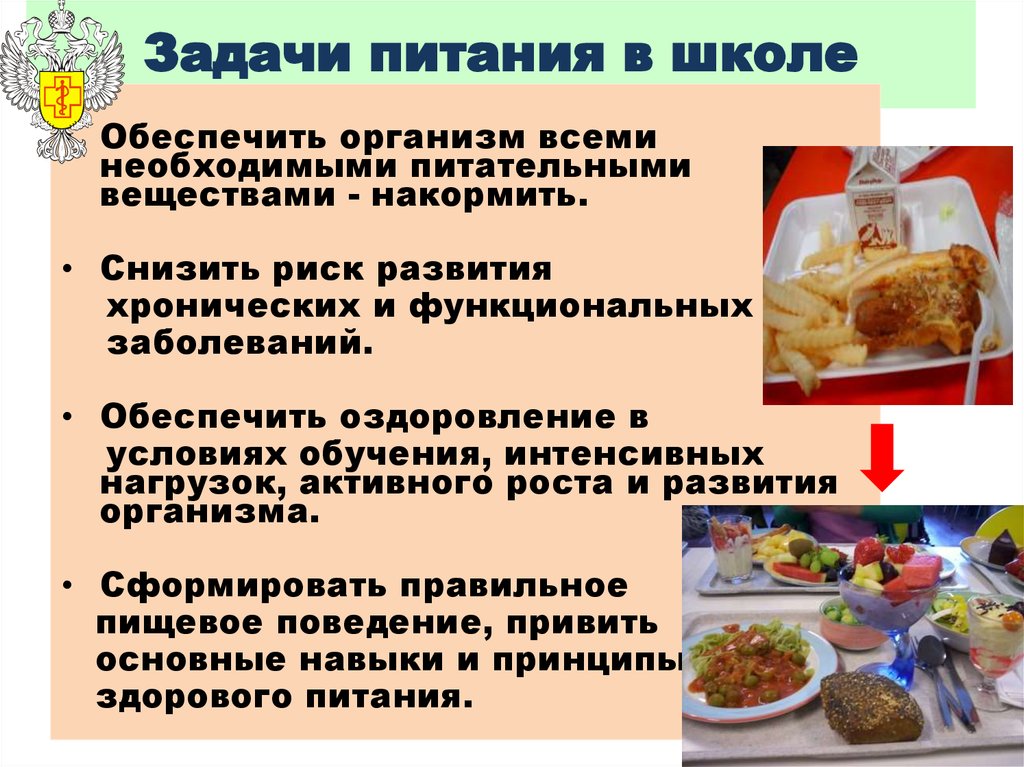 Задачи питания в школе

Обеспечить организм всеми необходимыми питательными веществами - накормить.

• Снизить риск развития хронических и функциональных заболеваний.

• Обеспечить оздоровление в условиях обучения, интенсивных нагрузок, активного роста и развития организма.

• Сформировать правильное пищевое поведение, привить основные навыки и принципы здорового питания.